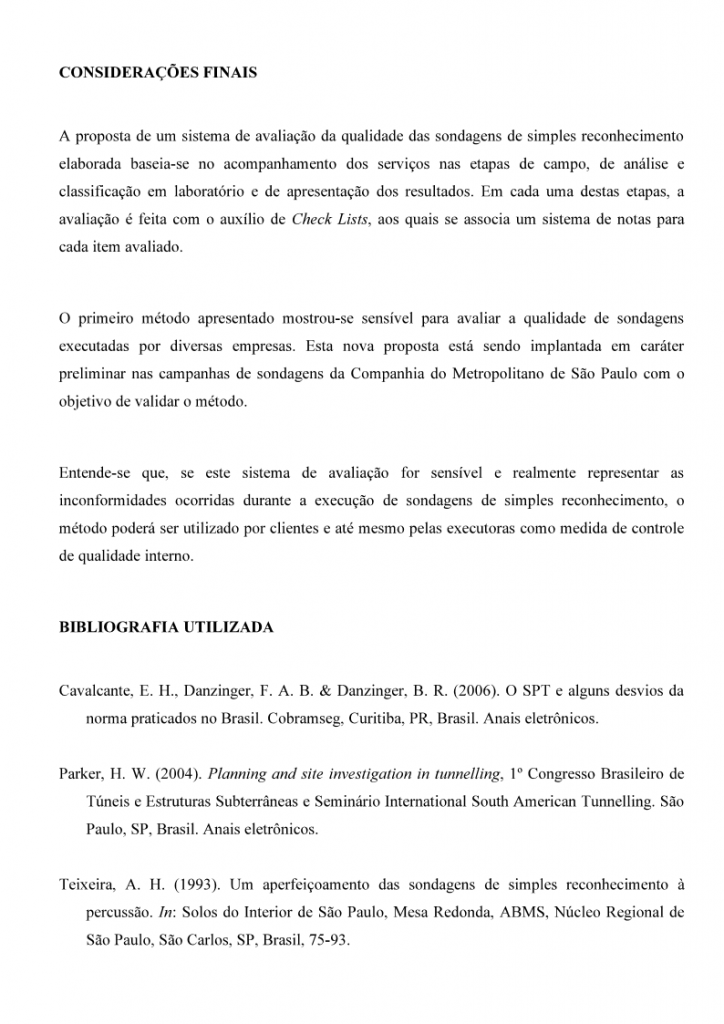 CONSIDERAÇÕES FINAIS

A proposta de um sistema de avaliação da qualidade das sondagens de simples reconhecimento elaborada baseia-se no acompanhamento dos serviços nas etapas de campo, de análise e classificação em laboratório e de apresentação dos resultados. Em cada uma destas etapas, a avaliação é feita com o auxílio de Check Lists, aos quais se associa um sistema de notas para cada item avaliado.

O primeiro método apresentado mostrou-se sensível para avaliar a qualidade de sondagens executadas por diversas empresas. Esta nova proposta está sendo implantada em caráter preliminar nas campanhas de sondagens da Companhia do Metropolitano de São Paulo com o objetivo de validar o método.

Entende-se que, se este sistema de avaliação for sensível e realmente representar as inconformidades ocorridas durante a execução de sondagens de simples reconhecimento, o método poderá ser utilizado por clientes e até mesmo pelas executoras como medida de controle de qualidade interno.

BIBLIOGRAFIA UTILIZADA

Cavalcante, E. H., Danzinger, F. A. B. & Danzinger, B. R. (2006). O SPT e alguns desvios da norma praticados no Brasil. Cobramseg, Curitiba, PR, Brasil. Anais eletrônicos.

Parker, H. W. (2004). Planning and site investigation in tunnelling, 1º Congresso Brasileiro de Túneis e Estruturas Subterrâneas e Seminário International South American Tunnelling. São Paulo, SP, Brasil. Anais eletrônicos.

Teixeira, A. H. (1993). Um aperfeiçoamento das sondagens de simples reconhecimento à percussão. In: Solos do Interior de São Paulo, Mesa Redonda, ABMS, Núcleo Regional de São Paulo, São Carlos, SP, Brasil, 75-93.